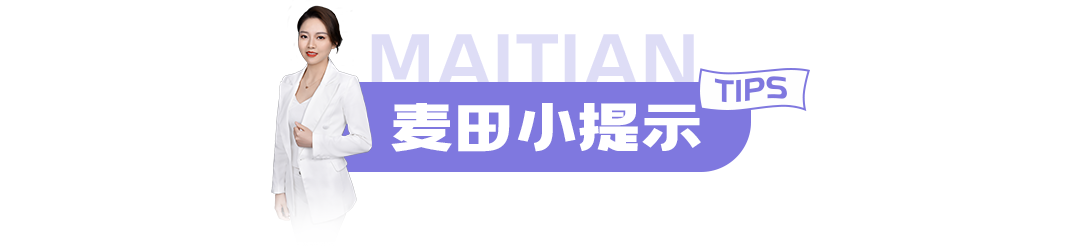 MAITIAN
TIPS
麦田小提示